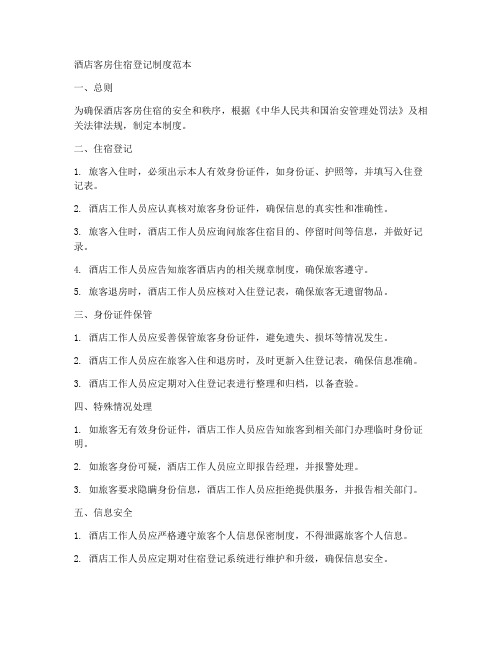 酒店客房住宿登记制度范本

一、总则

为确保酒店客房住宿的安全和秩序，根据《中华人民共和国治安管理处罚法》及相关法律法规，制定本制度。

二、住宿登记

1. 旅客入住时，必须出示本人有效身份证件，如身份证、护照等，并填写入住登记表。

2. 酒店工作人员应认真核对旅客身份证件，确保信息的真实性和准确性。

3. 旅客入住时，酒店工作人员应询问旅客住宿目的、停留时间等信息，并做好记录。

4. 酒店工作人员应告知旅客酒店内的相关规章制度，确保旅客遵守。

5. 旅客退房时，酒店工作人员应核对入住登记表，确保旅客无遗留物品。

三、身份证件保管

1. 酒店工作人员应妥善保管旅客身份证件，避免遗失、损坏等情况发生。

2. 酒店工作人员应在旅客入住和退房时，及时更新入住登记表，确保信息准确。

3. 酒店工作人员应定期对入住登记表进行整理和归档，以备查验。

四、特殊情况处理

1. 如旅客无有效身份证件，酒店工作人员应告知旅客到相关部门办理临时身份证明。

2. 如旅客身份可疑，酒店工作人员应立即报告经理，并报警处理。

3. 如旅客要求隐瞒身份信息，酒店工作人员应拒绝提供服务，并报告相关部门。

五、信息安全

1. 酒店工作人员应严格遵守旅客个人信息保密制度，不得泄露旅客个人信息。

2. 酒店工作人员应定期对住宿登记系统进行维护和升级，确保信息安全。